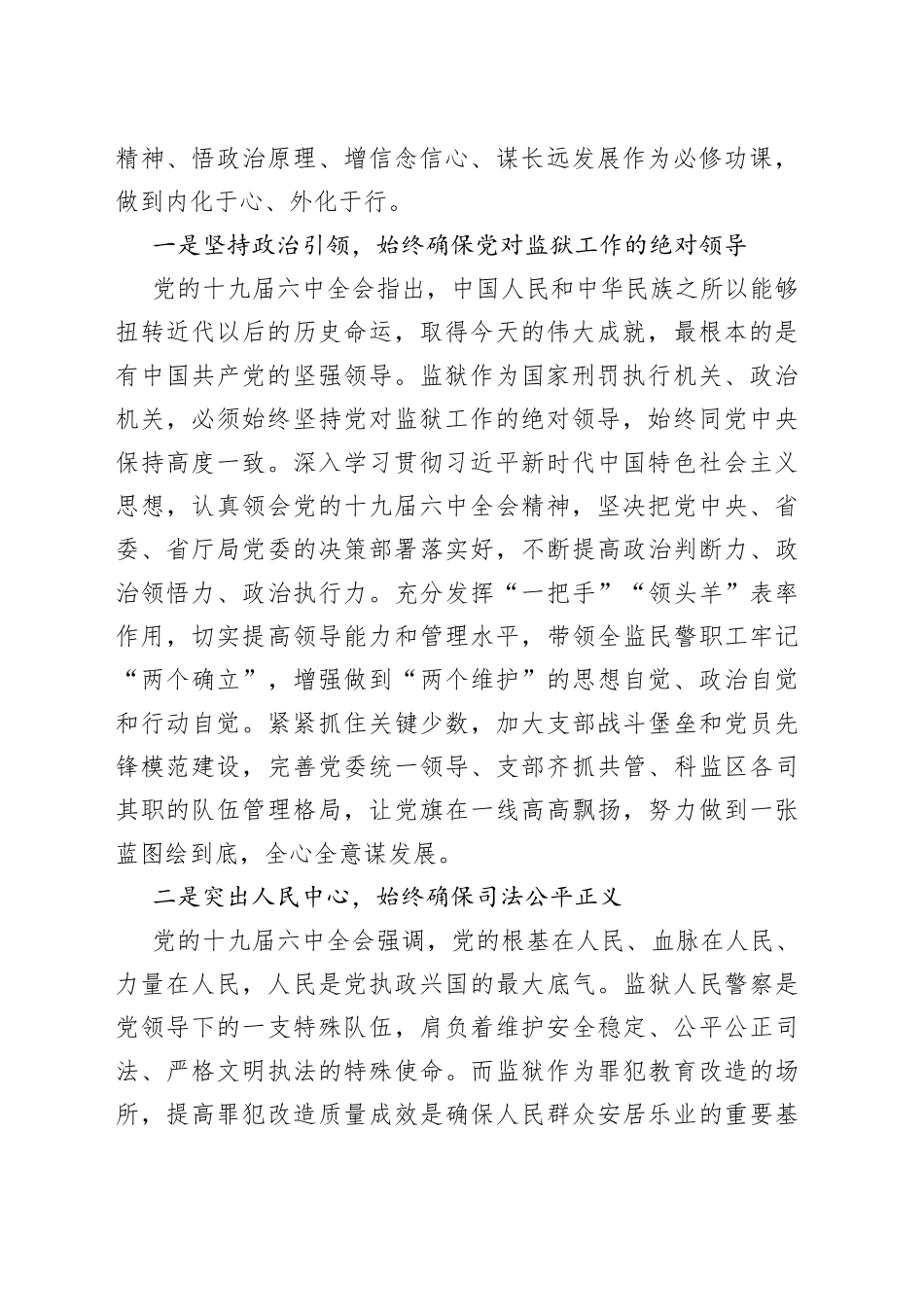 精神、悟政治原理、增信念信心、谋长远发展作为必修功课，做到内化于心、外化于行。

一是坚持政治引领，始终确保党对监狱工作的绝对领导

党的十九届六中全会指出，中国人民和中华民族之所以能够扭转近代以后的历史命运，取得今天的伟大成就，最根本的是有中国共产党的坚强领导。监狱作为国家刑罚执行机关、政治机关，必须始终坚持党对监狱工作的绝对领导，始终同党中央保持高度一致。深入学习贯彻习近平新时代中国特色社会主义思想，认真领会党的十九届六中全会精神，坚决把党中央、省委、省厅局党委的决策部署落实好，不断提高政治判断力、政治领悟力、政治执行力。充分发挥“一把手”“领头羊”表率作用，切实提高领导能力和管理水平，带领全监民警职工牢记“两个确立”，增强做到“两个维护”的思想自觉、政治自觉和行动自觉。紧紧抓住关键少数，加大支部战斗堡垒和党员先锋模范建设，完善党委统一领导、支部齐抓共管、科监区各司其职的队伍管理格局，让党旗在一线高高飘扬，努力做到一张蓝图绘到底，全心全意谋发展。

二是突出人民中心，始终确保司法公平正义

党的十九届六中全会强调，党的根基在人民、血脉在人民、力量在人民，人民是党执政兴国的最大底气。监狱人民警察是党领导下的一支特殊队伍，肩负着维护安全稳定、公平公正司法、严格文明执法的特殊使命。而监狱作为罪犯教育改造的场所，提高罪犯改造质量成效是确保人民群众安居乐业的重要基